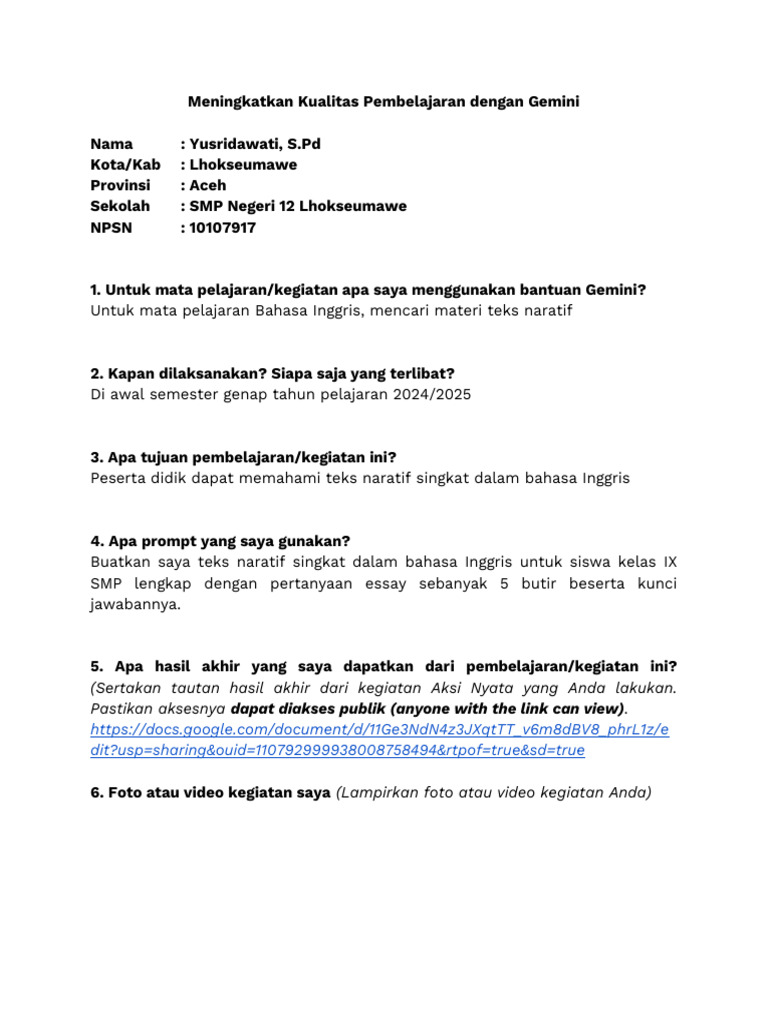 Meningkatkan Kualitas Pembelajaran dengan Gemini

Nama : Yusridawati, S.Pd
Kota/Kab : Lhokseumawe
Provinsi : Aceh
Sekolah : SMP Negeri 12 Lhokseumawe
NPSN : 10107917

1. Untuk mata pelajaran/kegiatan apa saya menggunakan bantuan Gemini?
Untuk mata pelajaran Bahasa Inggris, mencari materi teks naratif

2. Kapan dilaksanakan? Siapa saja yang terlibat?
Di awal semester genap tahun pelajaran 2024/2025

3. Apa tujuan pembelajaran/kegiatan ini?
Peserta didik dapat memahami teks naratif singkat dalam bahasa Inggris

4. Apa prompt yang saya gunakan?
Buatkan saya teks naratif singkat dalam bahasa Inggris untuk siswa kelas IX SMP lengkap dengan pertanyaan essay sebanyak 5 butir beserta kunci jawabannya.

5. Apa hasil akhir yang saya dapatkan dari pembelajaran/kegiatan ini? (Sertakan tautan hasil akhir dari kegiatan Aksi Nyata yang Anda lakukan. Pastikan aksesnya dapat diakses publik (anyone with the link can view).
https://docs.google.com/document/d/11Ge3NdN4z3JXqtTT_v6m8dBV8_phrL1z/edit?usp=sharing&ouid=110792999938008758494&rtpof=true&sd=true

6. Foto atau video kegiatan saya (Lampirkan foto atau video kegiatan Anda)